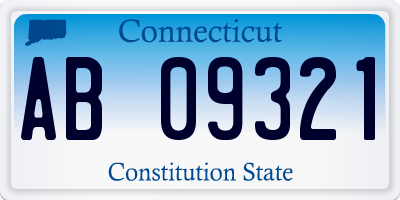 Connecticut

AB 09321

Constitution State